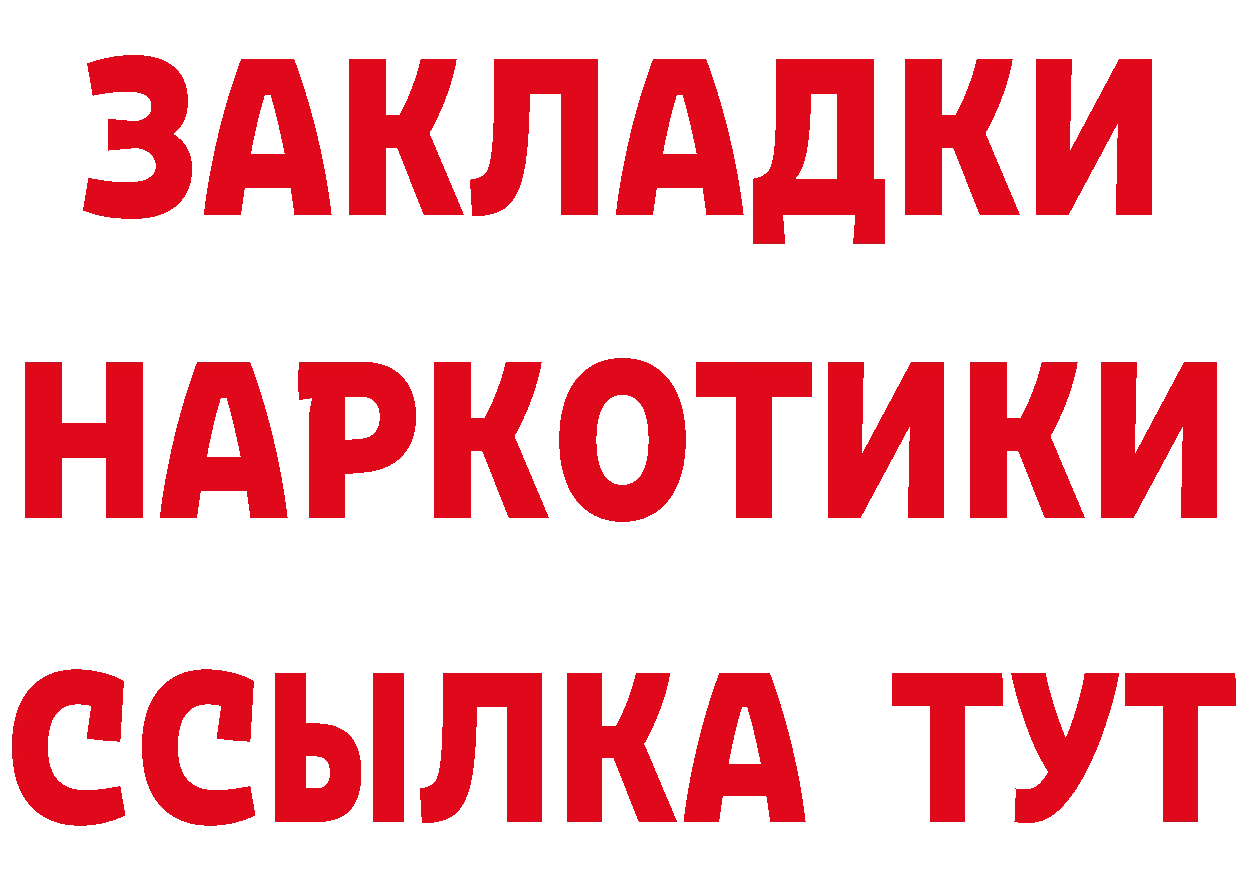 ЗАКЛАДКИ НАРКОТИКИ ССЫЛКА ТУТ